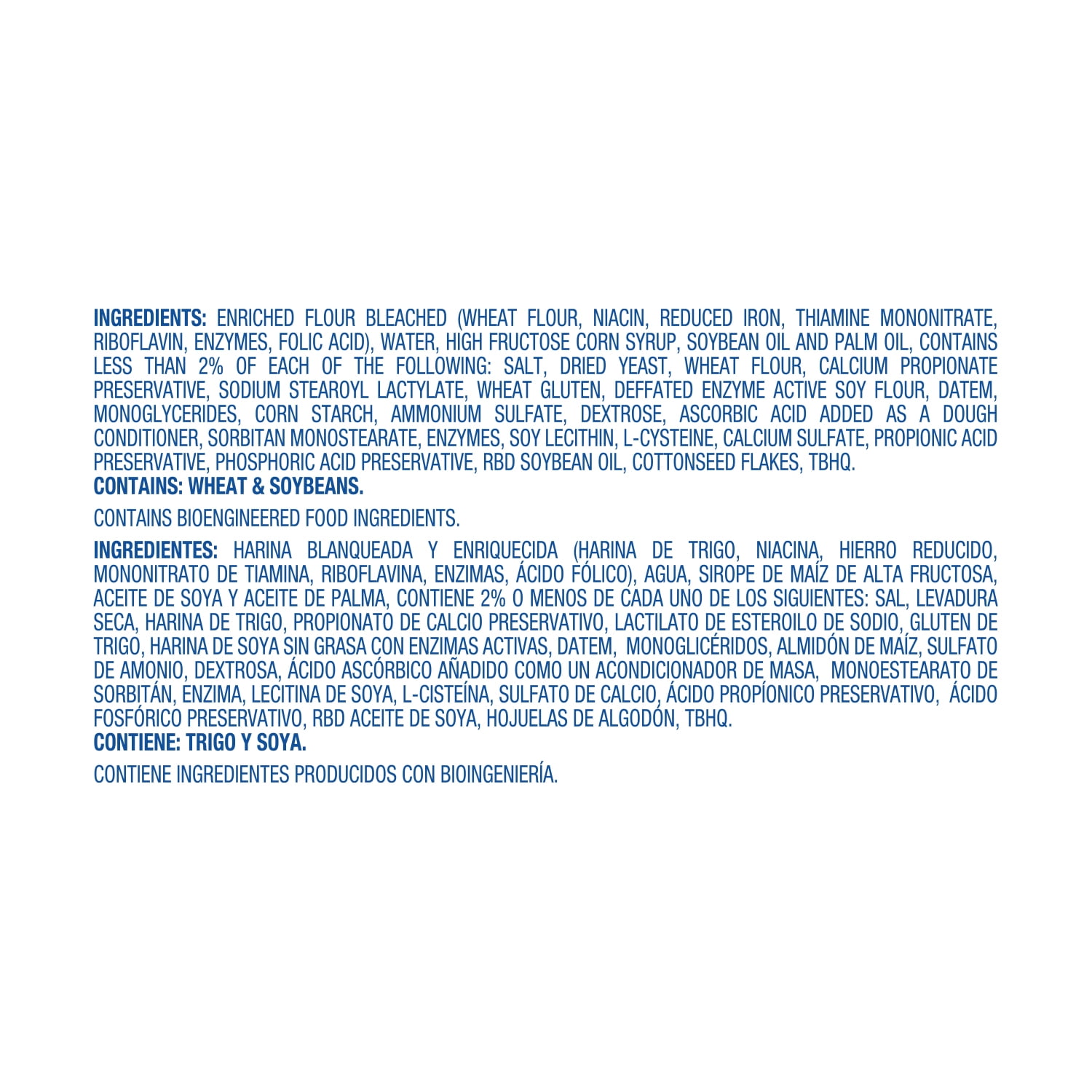 INGREDIENTS: ENRICHED FLOUR BLEACHED (WHEAT FLOUR, NIACIN, REDUCED IRON, THIAMINE MONONITRATE, RIBOFLAVIN, ENZYMES, FOLIC ACID), WATER, HIGH FRUCTOSE CORN SYRUP, SOYBEAN OIL AND PALM OIL, CONTAINS LESS THAN 2% OF EACH OF THE FOLLOWING: SALT, DRIED YEAST, WHEAT FLOUR, CALCIUM PROPIONATE PRESERVATIVE, SODIUM STEAROYL LACTYLATE, WHEAT GLUTEN, DEFFATED ENZYME ACTIVE SOY FLOUR, DATEM, MONOGLYCERIDES, CORN STARCH, AMMONIUM SULFATE, DEXTROSE, ASCORBIC ACID ADDED AS A DOUGH CONDITIONER, SORBITAN MONOSTEARATE, ENZYMES, SOY LECITHIN, L-CYSTEINE, CALCIUM SULFATE, PROPIONIC ACID PRESERVATIVE, PHOSPHORIC ACID PRESERVATIVE, RBD SOYBEAN OIL, COTTONSEED FLAKES, TBHQ.
CONTAINS: WHEAT & SOYBEANS.

CONTAINS BIOENGINEERED FOOD INGREDIENTS.

INGREDIENTES: HARINA BLANQUEADA Y ENRIQUECIDA (HARINA DE TRIGO, NIACINA, HIERRO REDUCIDO, MONONITRATO DE TIAMINA, RIBOFLAVINA, ENZIMAS, ÁCIDO FÓLICO), AGUA, SIROPE DE MAÍZ DE ALTA FRUCTOSA, ACEITE DE SOYA Y ACEITE DE PALMA, CONTIENE 2% O MENOS DE CADA UNO DE LOS SIGUIENTES: SAL, LEVADURA SECA, HARINA DE TRIGO, PROPIONATO DE CALCIO PRESERVATIVO, LACTILATO DE ESTEROILO DE SODIO, GLUTEN DE TRIGO, HARINA DE SOYA SIN GRASA CON ENZIMAS ACTIVAS, DATEM, MONOGLICÉRIDOS, ALMIDÓN DE MAÍZ, SULFATO DE AMONIO, DEXTROSA, ÁCIDO ASCÓRBICO AÑADIDO COMO UN ACONDICIONADOR DE MASA, MONOESTEARATO DE SORBITÁN, ENZIMA, LECITINA DE SOYA, L-CISTEÍNA, SULFATO DE CALCIO, ÁCIDO PROPÍONICO PRESERVATIVO, ÁCIDO FOSFÓRICO PRESERVATIVO, RBD ACEITE DE SOYA, HOJUELAS DE ALGODÓN, TBHQ.
CONTIENE: TRIGO Y SOYA.

CONTIENE INGREDIENTES PRODUCIDOS CON BIOINGENIERÍA.